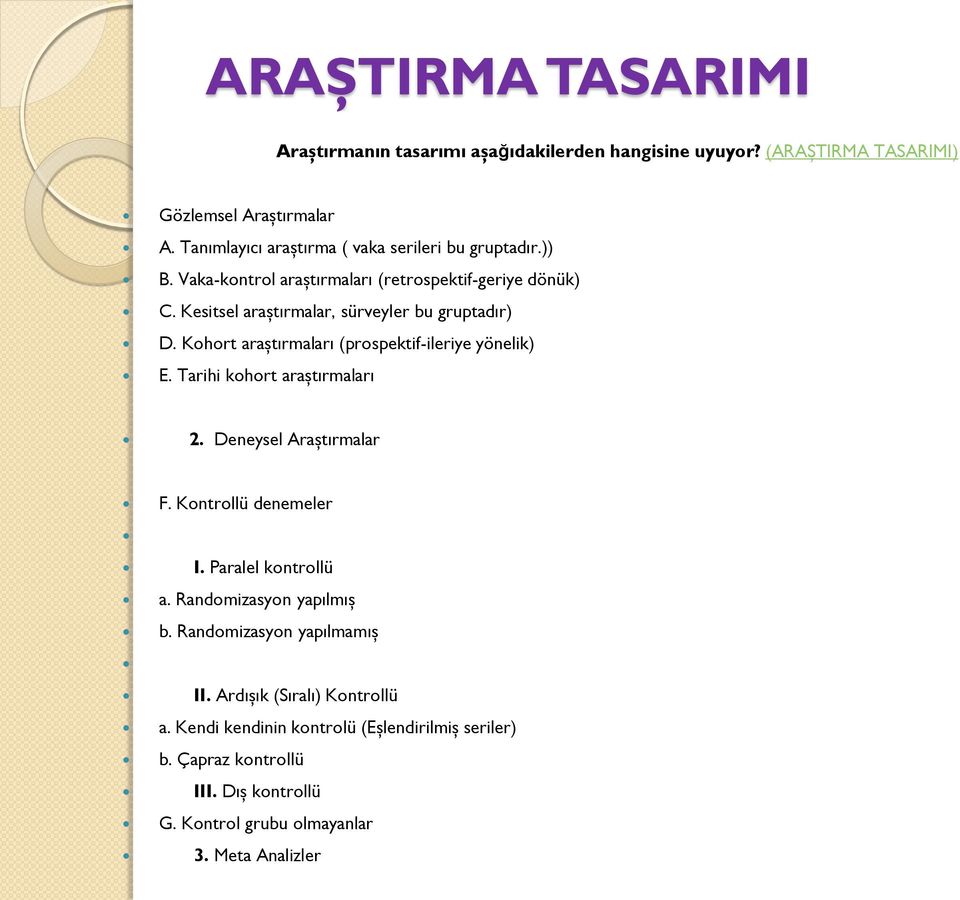 ARAŞTIRMA TASARIMI

Araştırmanın tasarımı aşağıdakilerden hangisine uyuyor? (ARAŞTIRMA TASARIMI)

Gözlemsel Araştırmalar
A. Tanımlayıcı araştırma ( vaka serileri bu gruptadır.))
B. Vaka-kontrol araştırmaları (retrospektif-geriye dönük)
C. Kesitsel araştırmalar, sürveyler bu gruptadır)
D. Kohort araştırmaları (prospektif-ileriye yönelik)
E. Tarihi kohort araştırmaları

2. Deneysel Araştırmalar

F. Kontrollü denemeler

I. Paralel kontrollü
a. Randomizasyon yapılmış
b. Randomizasyon yapılmamış

II. Ardışık (Sıralı) Kontrollü
a. Kendi kendinin kontrolü (Eşlendirilmiş seriler)
b. Çapraz kontrollü
III. Dış kontrollü
G. Kontrol grubu olmayanlar
3. Meta Analizler